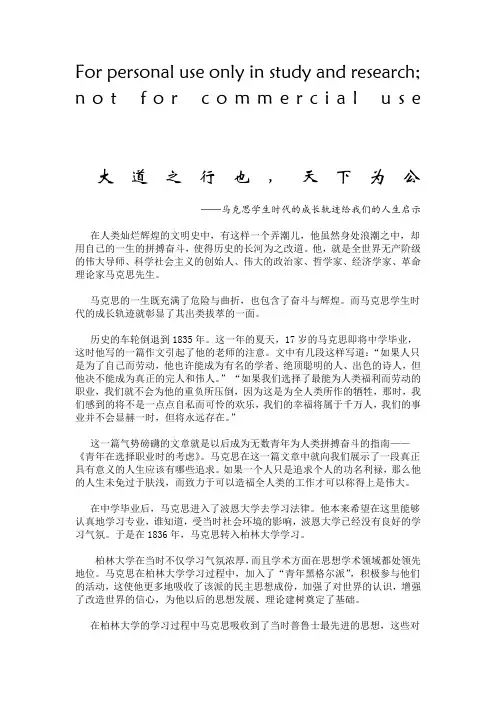 For personal use only in study and research; not for commercial use

大道之行也，天下为公

——马克思学生时代的成长轨迹给我们的人生启示

在人类灿烂辉煌的文明史中，有这样一个弄潮儿，他虽然身处浪潮之中，却用自己的一生的拼搏奋斗，使得历史的长河为之改道。他，就是全世界无产阶级的伟大导师、科学社会主义的创始人、伟大的政治家、哲学家、经济学家、革命理论家马克思先生。

马克思的一生既充满了危险与曲折，也包含了奋斗与辉煌。而马克思学生时代的成长轨迹就彰显了其出类拔萃的一面。

历史的车轮倒退到1835年。这一年的夏天，17岁的马克思即将中学毕业，这时他写的一篇作文引起了他的老师的注意。文中有几段这样写道："如果人只是为了自己而劳动，他也许能成为有名的学者、绝顶聪明的人、出色的诗人，但他决不能成为真正的完人和伟人。""如果我们选择了最能为人类福利而劳动的职业，我们就不会为他的重负所压倒，因为这是为全人类所作的牺牲，那时，我们感到的将不是一点点自私而可怜的欢乐，我们的幸福将属于千万人，我们的事业并不会显赫一时，但将永远存在。"

这一篇气势磅礴的文章就是以后成为无数青年为人类拼搏奋斗的指南——《青年在选择职业时的考虑》。马克思在这一篇文章中就向我们展示了一段真正具有意义的人生应该有哪些追求。如果一个人只是追求个人的功名利禄，那么他的人生未免过于肤浅，而致力于可以造福全人类的工作才可以称得上是伟大。

在中学毕业后，马克思进入了波恩大学去学习法律。他本来希望在这里能够认真地学习专业，谁知道，受当时社会环境的影响，波恩大学已经没有良好的学习气氛。于是在1836年，马克思转入柏林大学学习。

柏林大学在当时不仅学习气氛浓厚，而且学术方面在思想学术领域都处领先地位。马克思在柏林大学学习过程中，加入了"青年黑格尔派"，积极参与他们的活动，这使他更多地吸收了该派的民主思想成份，加强了对世界的认识，增强了改造世界的信心，为他以后的思想发展、理论建树奠定了基础。

在柏林大学的学习过程中马克思吸收到了当时普鲁士最先进的思想，这些对